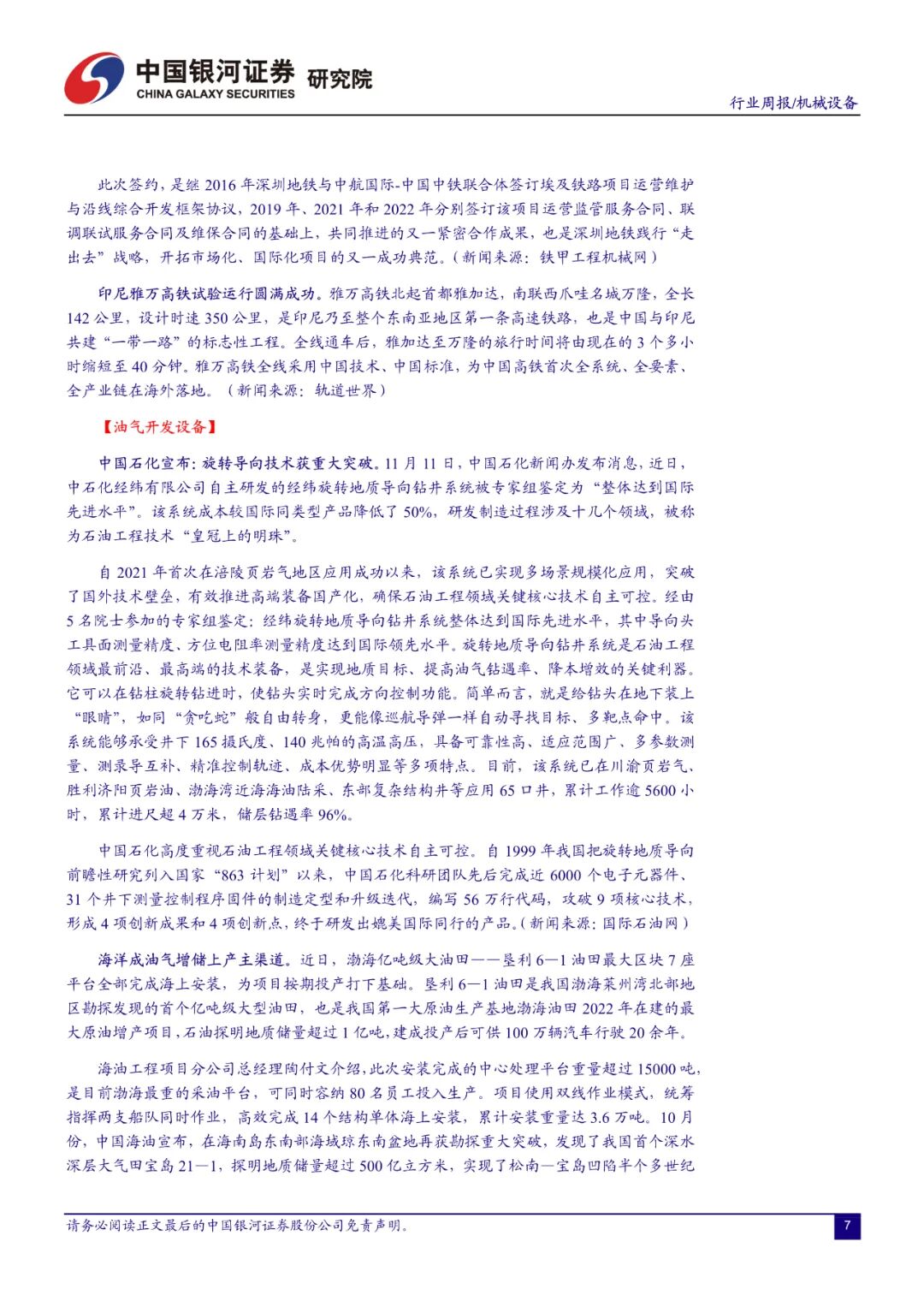 中国银河证券 研究院
CHINA GALAXY SECURITIES

行业周报/机械设备

此次签约，是继 2016 年深圳地铁与中航国际-中国中铁联合体签订埃及铁路项目运营维护与沿线综合开发框架协议，2019 年、2021 年和 2022 年分别签订该项目运营监管服务合同、联调联试服务合同及维保合同的基础上，共同推进的又一紧密合作成果，也是深圳地铁践行“走出去”战略，开拓市场化、国际化项目的又一成功典范。（新闻来源：铁甲工程机械网）

印尼雅万高铁试验运行圆满成功。雅万高铁北起首都雅加达，南联西爪哇名城万隆，全长 142 公里，设计时速 350 公里，是印尼乃至整个东南亚地区第一条高速铁路，也是中国与印尼共建“一带一路”的标志性工程。全线通车后，雅加达至万隆的旅行时间将由现在的 3 个多小时缩短至 40 分钟。雅万高铁全线采用中国技术、中国标准，为中国高铁首次全系统、全要素、全产业链在海外落地。（新闻来源：轨道世界）

【油气开发设备】

中国石化宣布：旋转导向技术获重大突破。11 月 11 日，中国石化新闻办发布消息，近日，中石化经纬有限公司自主研发的经纬旋转地质导向钻井系统被专家组鉴定为“整体达到国际先进水平”。该系统成本较国际同类型产品降低了 50%，研发制造过程涉及十几个领域，被称为石油工程技术“皇冠上的明珠”。

自 2021 年首次在涪陵页岩气地区应用成功以来，该系统已实现多场景规模化应用，突破了国外技术壁垒，有效推进高端装备国产化，确保石油工程领域关键核心技术自主可控。经由 5 名院士参加的专家组鉴定：经纬旋转地质导向钻井系统整体达到国际先进水平，其中导向头工具面测量精度、方位电阻率测量精度达到国际领先水平。旋转地质导向钻井系统是石油工程领域最前沿、最高端的技术装备，是实现地质目标、提高油气钻遇率、降本增效的关键利器。它可以在钻柱旋转钻进时，使钻头实时完成方向控制功能。简单而言，就是给钻头在地下装上“眼睛”，如同“贪吃蛇”般自由转身，更能像巡航导弹一样自动寻找目标、多靶点命中。该系统能够承受井下 165 摄氏度、140 兆帕的高温高压，具备可靠性高、适应范围广、多参数测量、测录导互补、精准控制轨迹、成本优势明显等多项特点。目前，该系统已在川渝页岩气、胜利济阳页岩油、渤海湾近海海油陆采、东部复杂结构井等应用 65 口井，累计工作逾 5600 小时，累计进尺超 4 万米，储层钻遇率 96%。

中国石化高度重视石油工程领域关键核心技术自主可控。自 1999 年我国把旋转地质导向前瞻性研究列入国家“863 计划”以来，中国石化科研团队先后完成近 6000 个电子元器件、31 个井下测量控制程序固件的制造定型和升级迭代，编写 56 万行代码，攻破 9 项核心技术，形成 4 项创新成果和 4 项创新点，终于研发出媲美国际同行的产品。（新闻来源：国际石油网）

海洋成油气增储上产主渠道。近日，渤海亿吨级大油田——垦利 6—1 油田最大区块 7 座平台全部完成海上安装，为项目按期投产打下基础。垦利 6—1 油田是我国渤海莱州湾北部地区勘探发现的首个亿吨级大型油田，也是我国第一大原油生产基地渤海油田 2022 年在建的最大原油增产项目，石油探明地质储量超过 1 亿吨，建成投产后可供 100 万辆汽车行驶 20 余年。

海油工程项目分公司总经理陶付文介绍，此次安装完成的中心处理平台重量超过 15000 吨，是目前渤海最重的采油平台，可同时容纳 80 名员工投入生产。项目使用双线作业模式，统筹指挥两支船队同时作业，高效完成 14 个结构单体海上安装，累计安装重量达 3.6 万吨。10 月份，中国海油宣布，在海南岛东南部海域琼东南盆地再获勘探重大突破，发现了我国首个深水深层大气田宝岛 21—1，探明地质储量超过 500 亿立方米，实现了松南—宝岛凹陷半个多世纪

请务必阅读正文最后的中国银河证券股份公司免责声明。

7